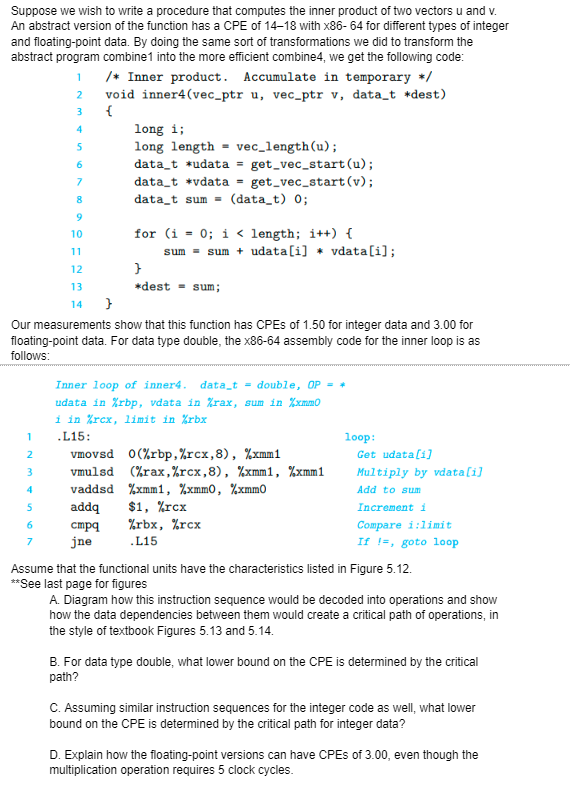 Suppose we wish to write a procedure that computes the inner product of two vectors u and v. An abstract version of the function has a CPE of 14–18 with x86- 64 for different types of integer and floating-point data. By doing the same sort of transformations we did to transform the abstract program combine1 into the more efficient combine4, we get the following code:

1 /* Inner product. Accumulate in temporary */
2 void inner4(vec_ptr u, vec_ptr v, data_t *dest)
3 {
4 long i;
5 long length = vec_length(u);
6 data_t *udata = get_vec_start(u);
7 data_t *vdata = get_vec_start(v);
8 data_t sum = (data_t) 0;
9
10 for (i = 0; i < length; i++) {
11 sum = sum + udata[i] * vdata[i];
12 }
13 *dest = sum;
14 }

Our measurements show that this function has CPEs of 1.50 for integer data and 3.00 for floating-point data. For data type double, the x86-64 assembly code for the inner loop is as follows:

Inner loop of inner4. data_t = double, OP = *
udata in %rbp, vdata in %rax, sum in %xmm0
i in %rcx, limit in %rbx
1 .L15: loop:
2 vmovsd 0(%rbp,%rcx,8), %xmm1 Get udata[i]
3 vmulsd (%rax,%rcx,8), %xmm1, %xmm1 Multiply by vdata[i]
4 vaddsd %xmm1, %xmm0, %xmm0 Add to sum
5 addq $1, %rcx Increment i
6 cmpq %rbx, %rcx Compare i:limit
7 jne .L15 If !=, goto loop

Assume that the functional units have the characteristics listed in Figure 5.12.
**See last page for figures

A. Diagram how this instruction sequence would be decoded into operations and show how the data dependencies between them would create a critical path of operations, in the style of textbook Figures 5.13 and 5.14.

B. For data type double, what lower bound on the CPE is determined by the critical path?

C. Assuming similar instruction sequences for the integer code as well, what lower bound on the CPE is determined by the critical path for integer data?

D. Explain how the floating-point versions can have CPEs of 3.00, even though the multiplication operation requires 5 clock cycles.